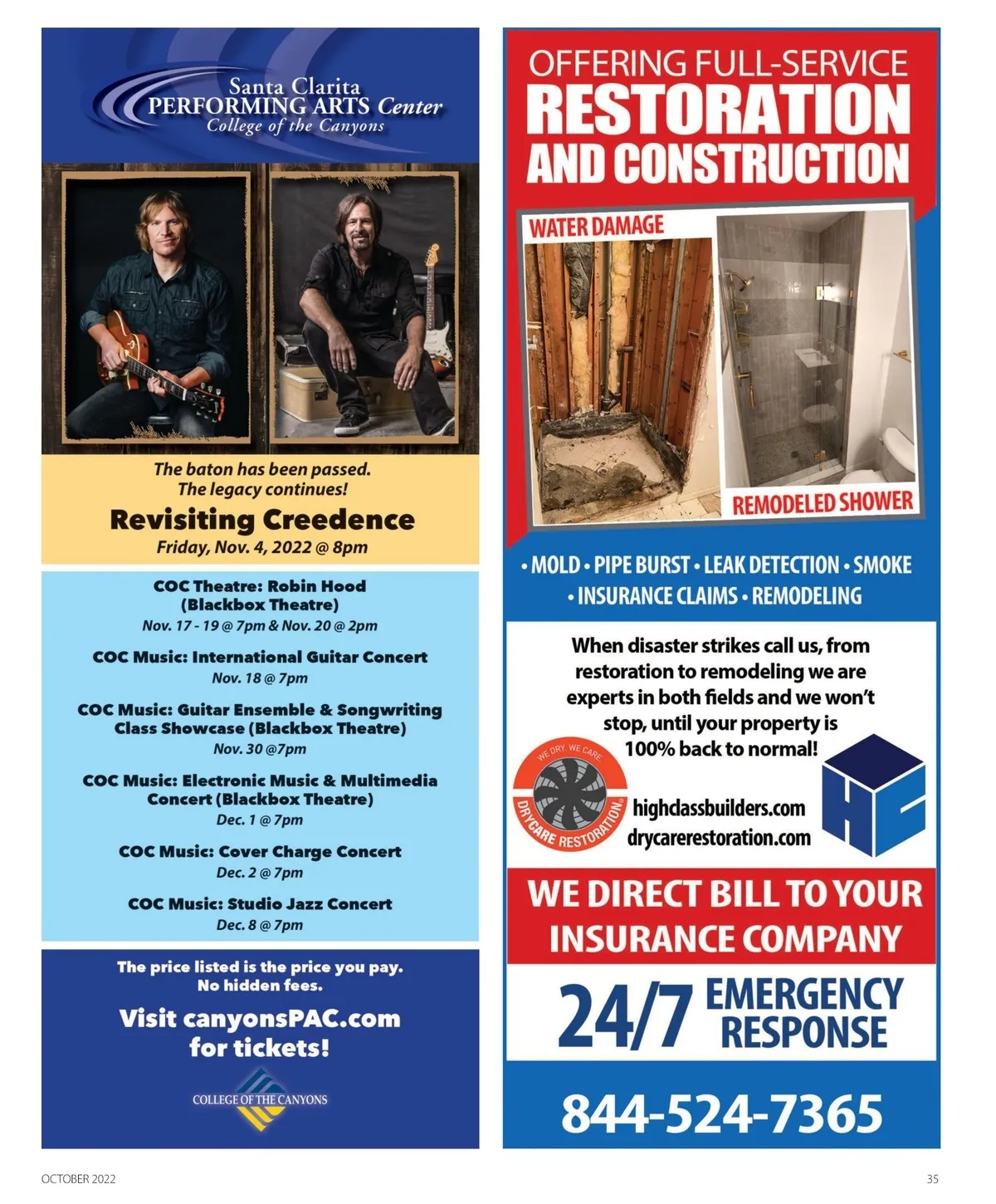 Santa Clarita
PERFORMING ARTS Center
College of the Canyons

The baton has been passed.
The legacy continues!

Revisiting Creedence
Friday, Nov. 4, 2022 @ 8pm

COC Theatre: Robin Hood (Blackbox Theatre)
Nov. 17 - 19 @ 7pm & Nov. 20 @ 2pm

COC Music: International Guitar Concert
Nov. 18 @ 7pm

COC Music: Guitar Ensemble & Songwriting Class Showcase (Blackbox Theatre)
Nov. 30 @7pm

COC Music: Electronic Music & Multimedia Concert (Blackbox Theatre)
Dec. 1 @ 7pm

COC Music: Cover Charge Concert
Dec. 2 @ 7pm

COC Music: Studio Jazz Concert
Dec. 8 @ 7pm

The price listed is the price you pay.
No hidden fees.

Visit canyonsPAC.com for tickets!

COLLEGE OF THE CANYONS

OFFERING FULL-SERVICE
RESTORATION
AND CONSTRUCTION

WATER DAMAGE

REMODELED SHOWER

• MOLD • PIPE BURST • LEAK DETECTION • SMOKE
• INSURANCE CLAIMS • REMODELING

When disaster strikes call us, from restoration to remodeling we are experts in both fields and we won't stop, until your property is 100% back to normal!

WE DRY. WE CARE
DRYCARE RESTORATION

highclassbuilders.com
drycarerestoration.com

HC

WE DIRECT BILL TO YOUR INSURANCE COMPANY

24/7 EMERGENCY RESPONSE

844-524-7365

OCTOBER 2022

35